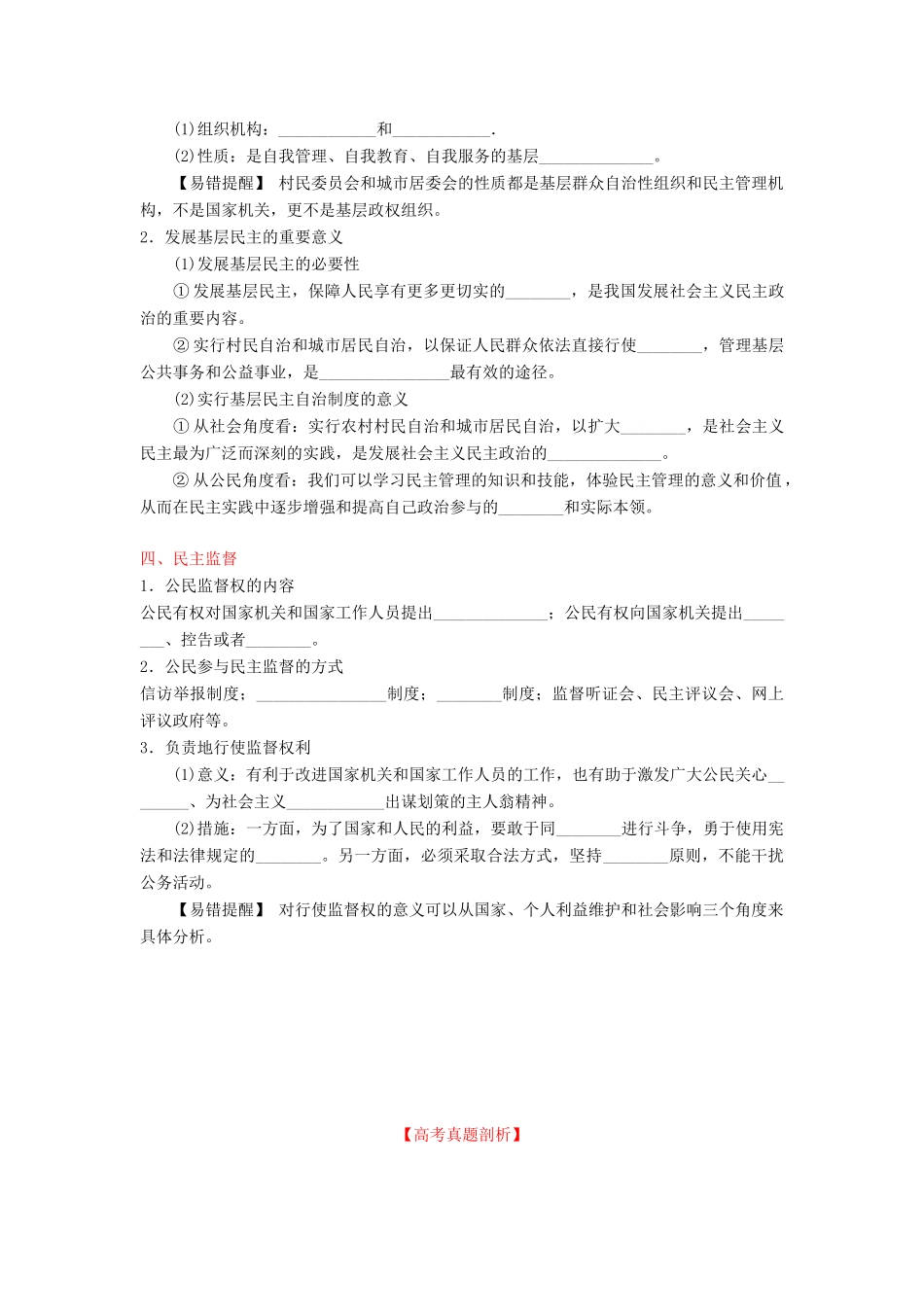 (1)组织机构：____________和____________.

(2)性质：是自我管理、自我教育、自我服务的基层______________。

【易错提醒】 村民委员会和城市居委会的性质都是基层群众自治性组织和民主管理机构，不是国家机关，更不是基层政权组织。

2．发展基层民主的重要意义

(1)发展基层民主的必要性

①发展基层民主，保障人民享有更多更切实的________，是我国发展社会主义民主政治的重要内容。

②实行村民自治和城市居民自治，以保证人民群众依法直接行使________，管理基层公共事务和公益事业，是________________最有效的途径。

(2)实行基层民主自治制度的意义

①从社会角度看：实行农村村民自治和城市居民自治，以扩大________，是社会主义民主最为广泛而深刻的实践，是发展社会主义民主政治的______________。

②从公民角度看：我们可以学习民主管理的知识和技能，体验民主管理的意义和价值，从而在民主实践中逐步增强和提高自己政治参与的________和实际本领。

四、民主监督

1．公民监督权的内容

公民有权对国家机关和国家工作人员提出______________；公民有权向国家机关提出________、控告或者________。

2．公民参与民主监督的方式

信访举报制度；________________制度；________制度；监督听证会、民主评议会、网上评议政府等。

3．负责地行使监督权利

(1)意义：有利于改进国家机关和国家工作人员的工作，也有助于激发广大公民关心________、为社会主义____________出谋划策的主人翁精神。

(2)措施：一方面，为了国家和人民的利益，要敢于同________进行斗争，勇于使用宪法和法律规定的________。另一方面，必须采取合法方式，坚持________原则，不能干扰公务活动。

【易错提醒】 对行使监督权的意义可以从国家、个人利益维护和社会影响三个角度来具体分析。

【高考真题剖析】